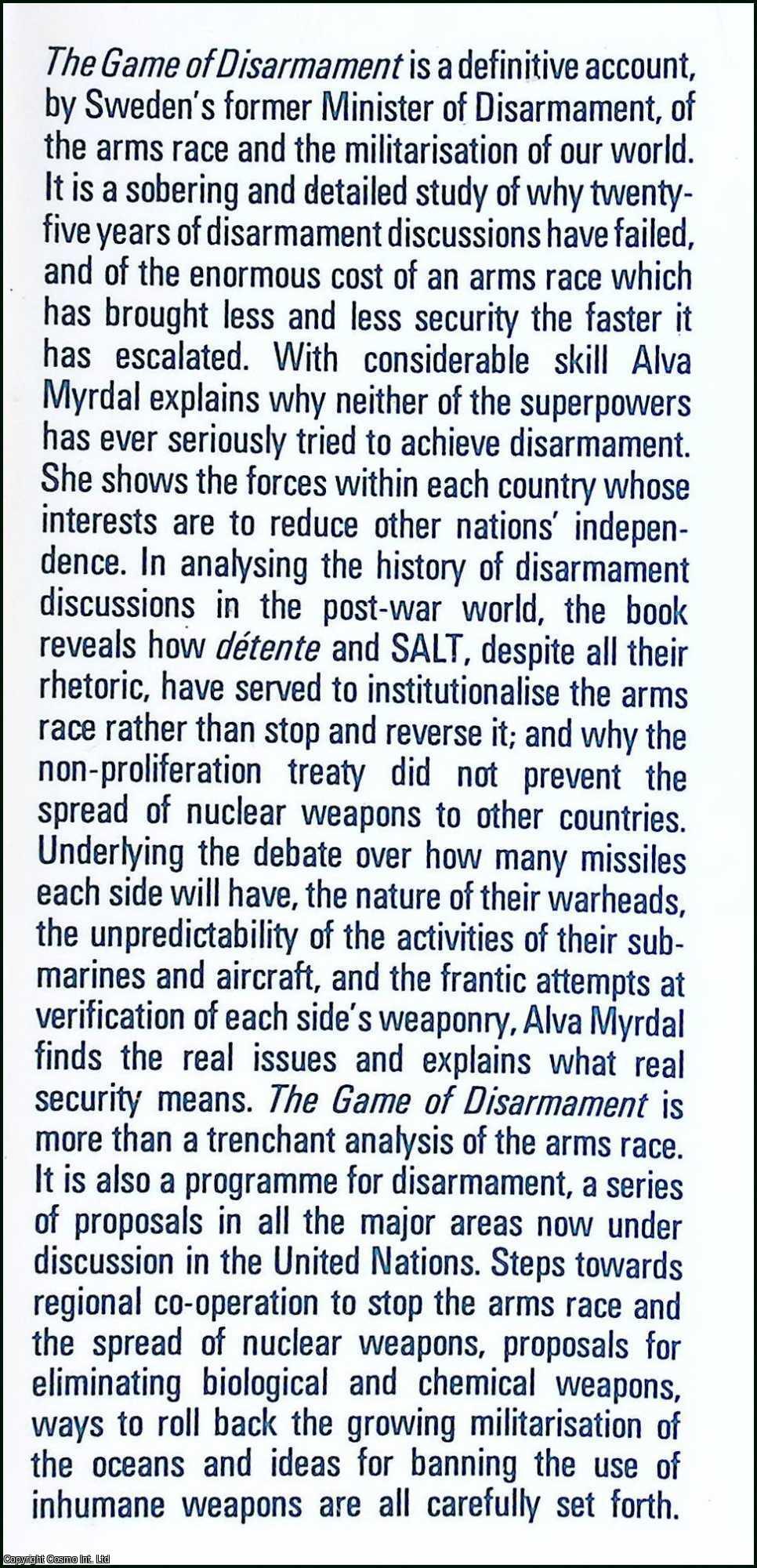 The Game of Disarmament is a definitive account, by Sweden's former Minister of Disarmament, of the arms race and the militarisation of our world. It is a sobering and detailed study of why twenty-five years of disarmament discussions have failed, and of the enormous cost of an arms race which has brought less and less security the faster it has escalated. With considerable skill Alva Myrdal explains why neither of the superpowers has ever seriously tried to achieve disarmament. She shows the forces within each country whose interests are to reduce other nations' independence. In analysing the history of disarmament discussions in the post-war world, the book reveals how détente and SALT, despite all their rhetoric, have served to institutionalise the arms race rather than stop and reverse it; and why the non-proliferation treaty did not prevent the spread of nuclear weapons to other countries. Underlying the debate over how many missiles each side will have, the nature of their warheads, the unpredictability of the activities of their submarines and aircraft, and the frantic attempts at verification of each side's weaponry, Alva Myrdal finds the real issues and explains what real security means. The Game of Disarmament is more than a trenchant analysis of the arms race. It is also a programme for disarmament, a series of proposals in all the major areas now under discussion in the United Nations. Steps towards regional co-operation to stop the arms race and the spread of nuclear weapons, proposals for eliminating biological and chemical weapons, ways to roll back the growing militarisation of the oceans and ideas for banning the use of inhumane weapons are all carefully set forth.

Copyright Cosmo Int. Ltd